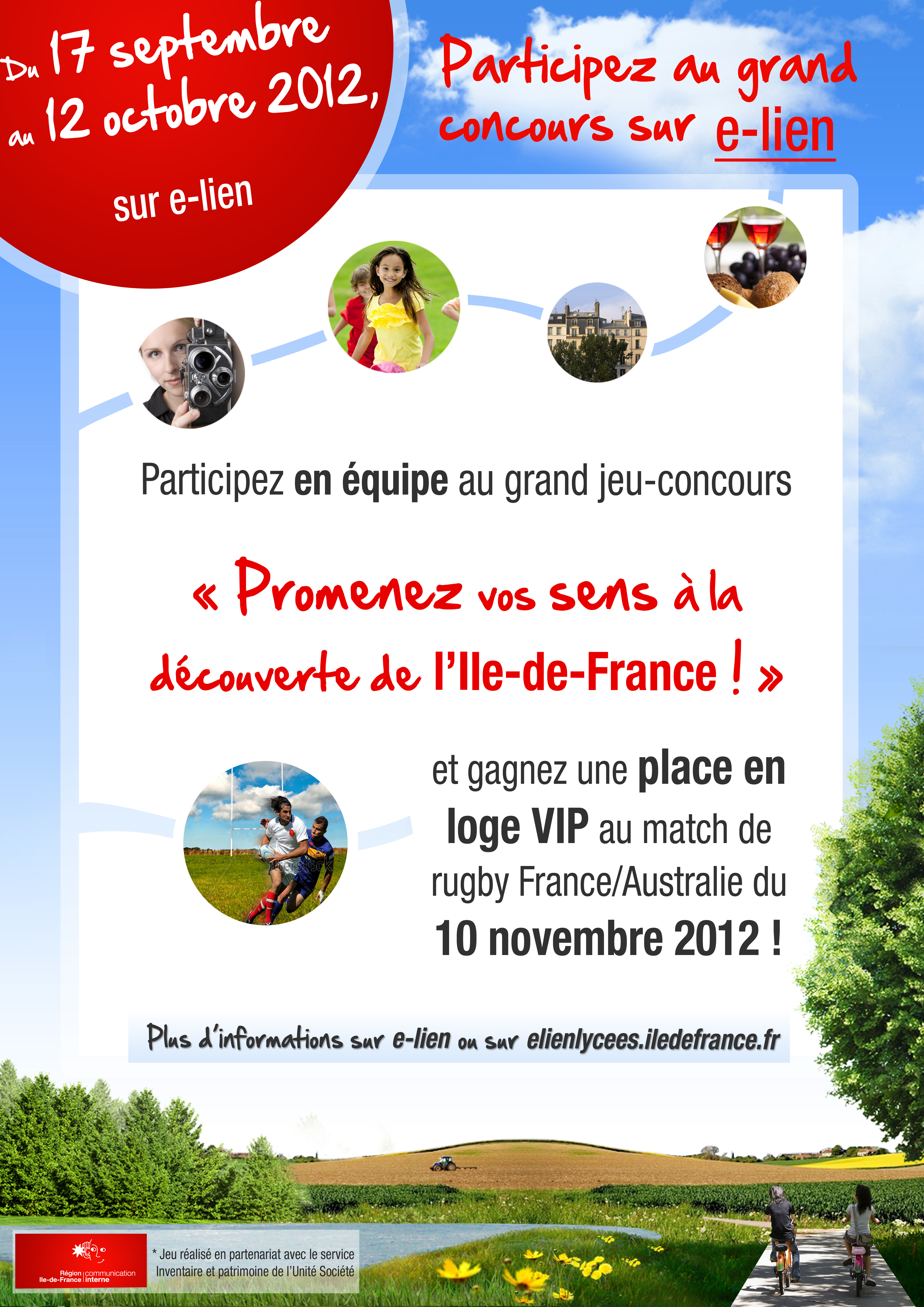 Du 17 septembre au 12 octobre 2012,

sur e-lien

Participez au grand concours sur e-lien

Participez en équipe au grand jeu-concours

« Promenez vos sens à la découverte de l'Ile-de-France ! »

et gagnez une place en loge VIP au match de rugby France/Australie du 10 novembre 2012 !

Plus d'informations sur e-lien ou sur elienlycees.iledefrance.fr

Région Ile-de-France communication interne

* Jeu réalisé en partenariat avec le service Inventaire et patrimoine de l'Unité Société